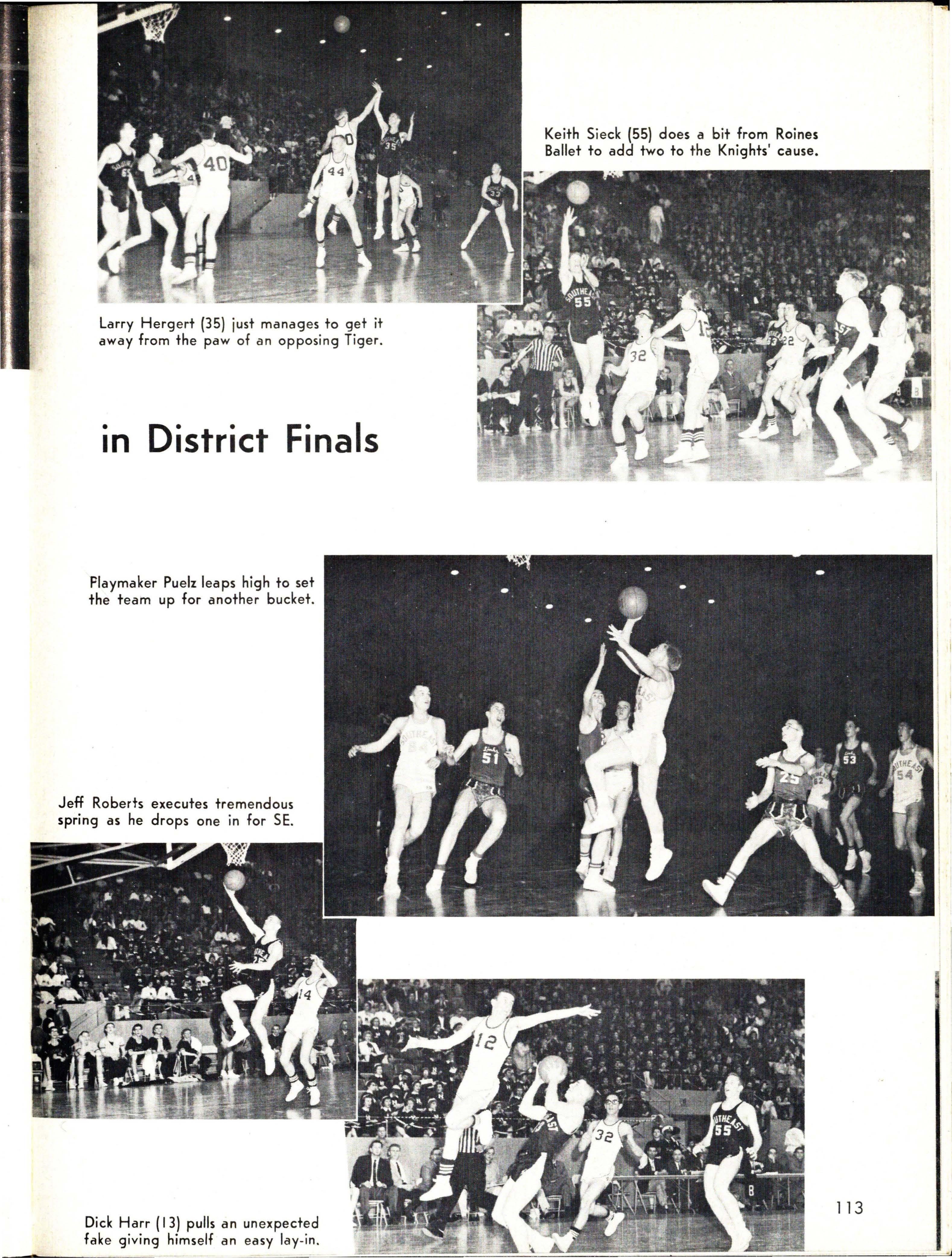 Keith Sieck (55) does a bit from Roines Ballet to add two to the Knights' cause.

Larry Hergert (35) just manages to get it away from the paw of an opposing Tiger.

in District Finals

Playmaker Puelz leaps high to set the team up for another bucket.

Jeff Roberts executes tremendous spring as he drops one in for SE.

Dick Harr (13) pulls an unexpected fake giving himself an easy lay-in.

113